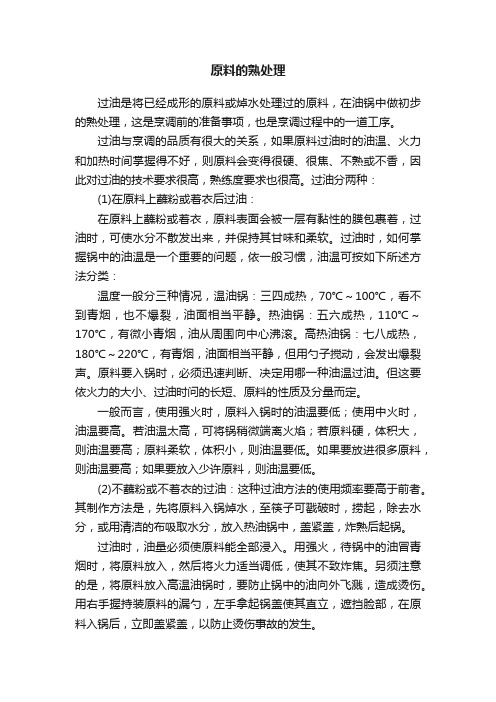 原料的熟处理

过油是将已经成形的原料或焯水处理过的原料，在油锅中做初步的熟处理，这是烹调前的准备事项，也是烹调过程中的一道工序。

过油与烹调的品质有很大的关系，如果原料过油时的油温、火力和加热时间掌握得不好，则原料会变得很硬、很焦、不熟或不香，因此对过油的技术要求很高，熟练度要求也很高。过油分两种：

(1)在原料上蘸粉或着衣后过油：

在原料上蘸粉或着衣，原料表面会被一层有黏性的膜包裹着，过油时，可使水分不散发出来，并保持其甘味和柔软。过油时，如何掌握锅中的油温是一个重要的问题，依一般习惯，油温可按如下所述方法分类：

温度一般分三种情况，温油锅：三四成热，70℃～100℃，看不到青烟，也不爆裂，油面相当平静。热油锅：五六成热，110℃～170℃，有微小青烟，油从周围向中心沸滚。高热油锅：七八成热，180℃～220℃，有青烟，油面相当平静，但用勺子搅动，会发出爆裂声。原料要入锅时，必须迅速判断、决定用哪一种油温过油。但这要依火力的大小、过油时间的长短、原料的性质及分量而定。

一般而言，使用强火时，原料入锅时的油温要低；使用中火时，油温要高。若油温太高，可将锅稍微端离火焰；若原料硬，体积大，则油温要高；原料柔软，体积小，则油温要低。如果要放进很多原料，则油温要高；如果要放入少许原料，则油温要低。

(2)不蘸粉或不着衣的过油：这种过油方法的使用频率要高于前者。其制作方法是，先将原料入锅焯水，至筷子可戳破时，捞起，除去水分，或用清洁的布吸取水分，放入热油锅中，盖紧盖，炸熟后起锅。

过油时，油量必须使原料能全部浸入。用强火，待锅中的油冒青烟时，将原料放入，然后将火力适当调低，使其不致炸焦。另须注意的是，将原料放入高温油锅时，要防止锅中的油向外飞溅，造成烫伤。用右手握持装原料的漏勺，左手拿起锅盖使其直立，遮挡脸部，在原料入锅后，立即盖紧盖，以防止烫伤事故的发生。